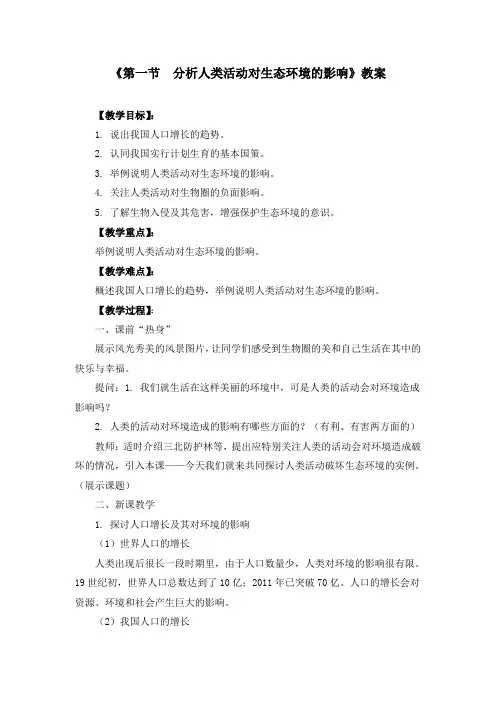 《第一节　分析人类活动对生态环境的影响》教案

【教学目标】：

1. 说出我国人口增长的趋势。

2. 认同我国实行计划生育的基本国策。

3. 举例说明人类活动对生态环境的影响。

4. 关注人类活动对生物圈的负面影响。

5. 了解生物入侵及其危害，增强保护生态环境的意识。

【教学重点】：

举例说明人类活动对生态环境的影响。

【教学难点】：

概述我国人口增长的趋势，举例说明人类活动对生态环境的影响。

【教学过程】：

一、课前“热身”

展示风光秀美的风景图片，让同学们感受到生物圈的美和自己生活在其中的快乐与幸福。

提问：1. 我们就生活在这样美丽的环境中，可是人类的活动会对环境造成影响吗？

2. 人类的活动对环境造成的影响有哪些方面的？（有利、有害两方面的）

教师：适时介绍三北防护林等，提出应特别关注人类的活动会对环境造成破坏的情况，引入本课——今天我们就来共同探讨人类活动破坏生态环境的实例。（展示课题）

二、新课教学

1. 探讨人口增长及其对环境的影响

（1）世界人口的增长

人类出现后很长一段时期里，由于人口数量少，人类对环境的影响很有限。19 世纪初，世界人口总数达到了 10 亿；2011 年已突破 70 亿。人口的增长会对资源、环境和社会产生巨大的影响。

（2）我国人口的增长